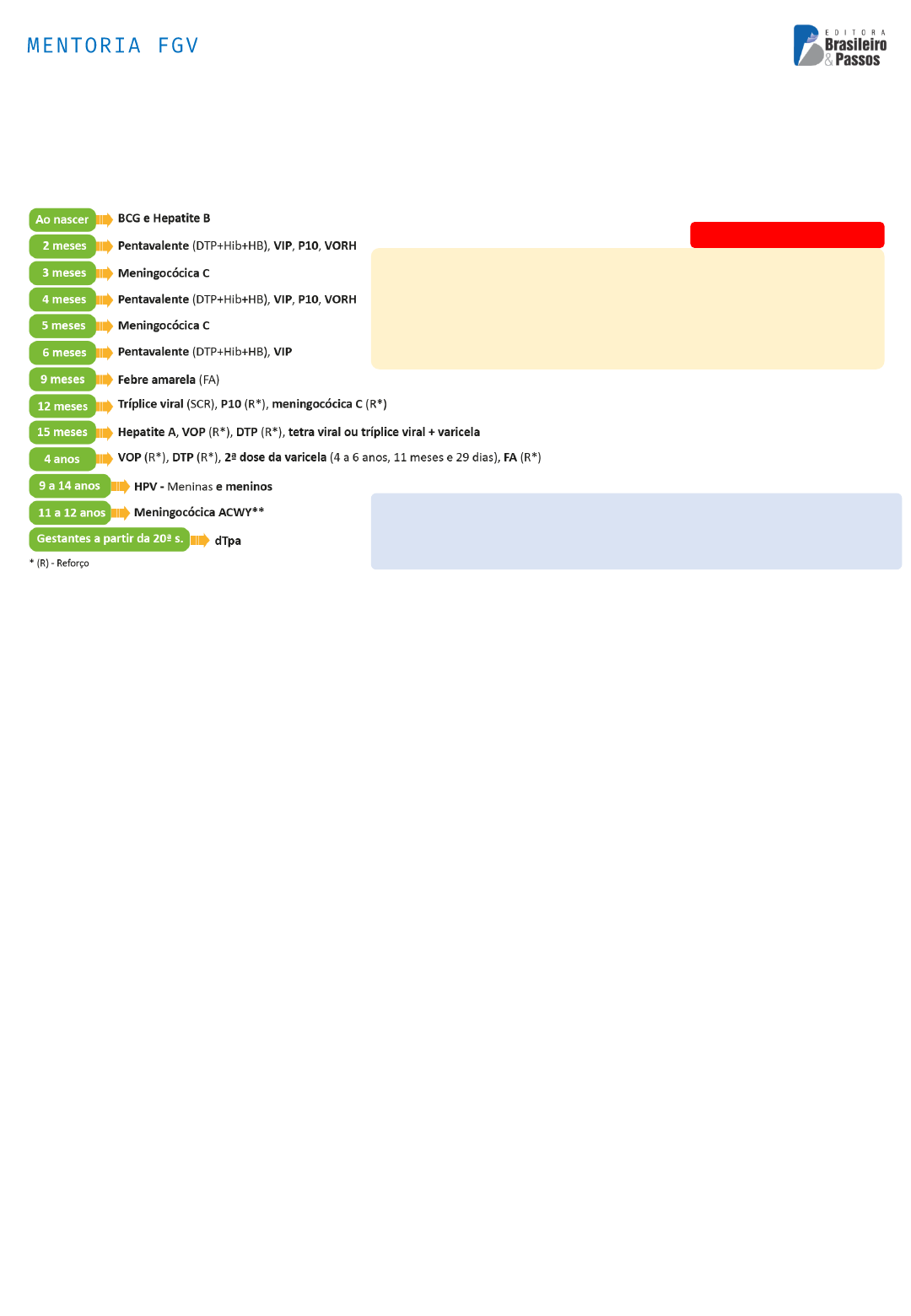 MENTORIA FGV

EDITORA
Brasileiro
& Passos

Ao nascer BCG e Hepatite B

2 meses Pentavalente (DTP+Hib+HB), VIP, P10, VORH

3 meses Meningocócica C

4 meses Pentavalente (DTP+Hib+HB), VIP, P10, VORH

5 meses Meningocócica C

6 meses Pentavalente (DTP+Hib+HB), VIP

9 meses Febre amarela (FA)

12 meses Tríplice viral (SCR), P10 (R*), meningocócica C (R*)

15 meses Hepatite A, VOP (R*), DTP (R*), tetra viral ou tríplice viral + varicela

4 anos VOP (R*), DTP (R*), 2ª dose da varicela (4 a 6 anos, 11 meses e 29 dias), FA (R*)

9 a 14 anos HPV - Meninas e meninos

11 a 12 anos Meningocócica ACWY**

Gestantes a partir da 20ª s. dTpa

* (R) - Reforço